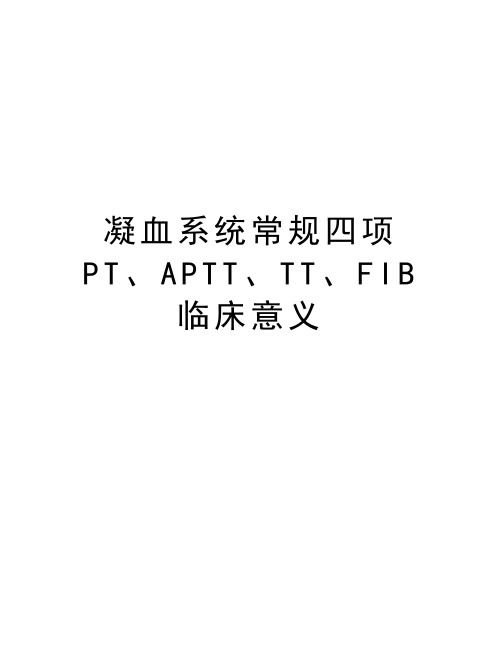 凝血系统常规四项
PT、APTT、TT、FIB
临床意义